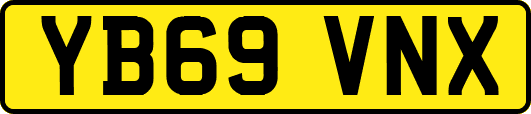 YB69 VNX